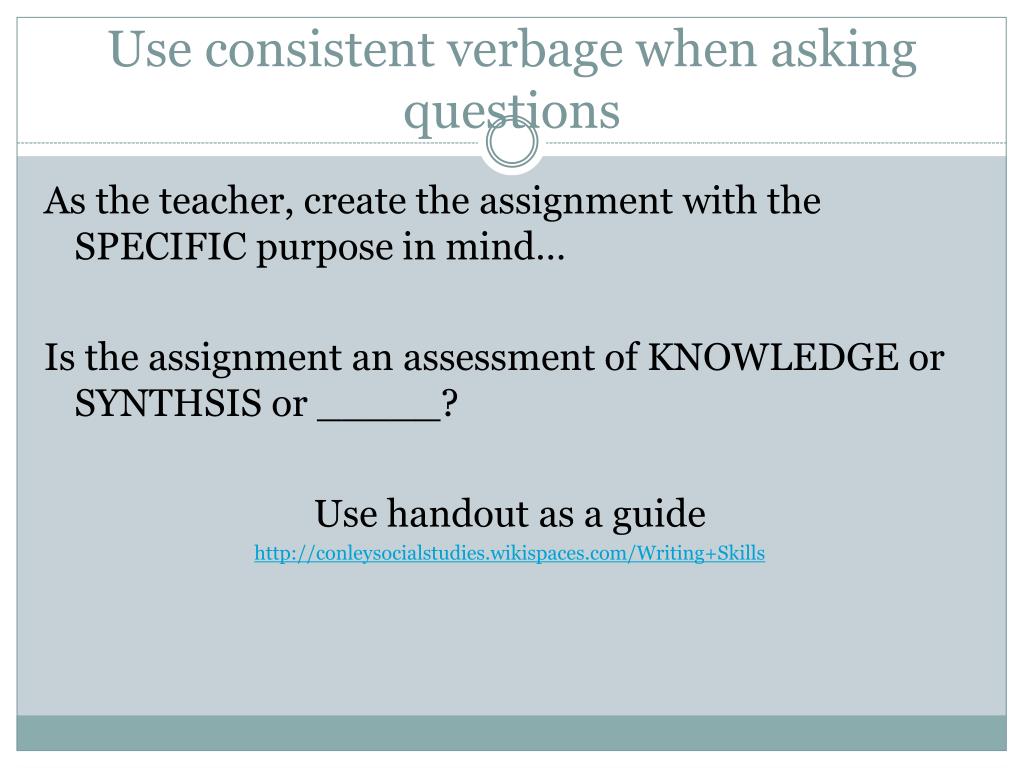 Use consistent verbage when asking questions

As the teacher, create the assignment with the SPECIFIC purpose in mind…

Is the assignment an assessment of KNOWLEDGE or SYNTHSIS or _____?

Use handout as a guide

http://conleysocialstudies.wikispaces.com/Writing+Skills